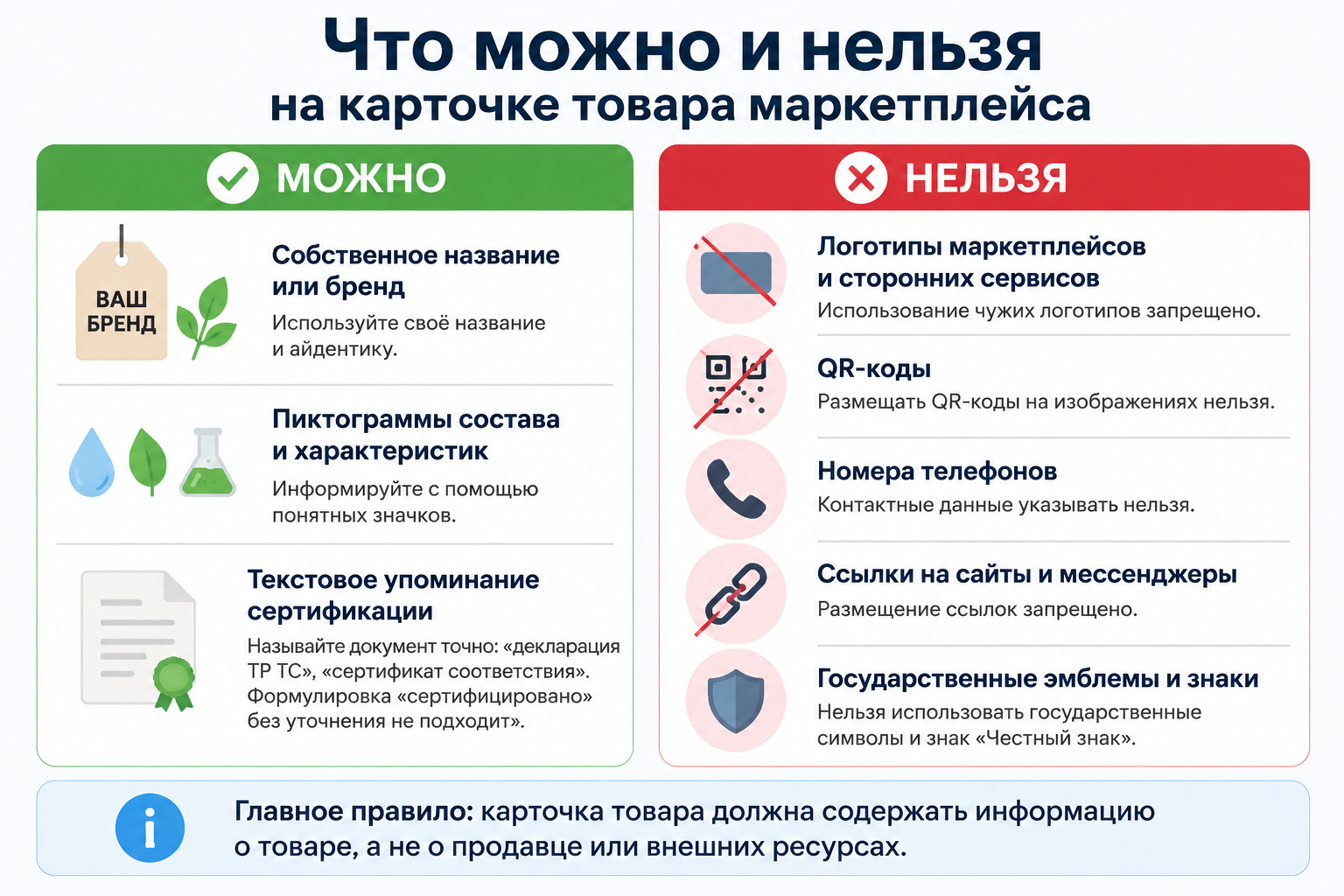 Что можно и нельзя
на карточке товара маркетплейса

МОЖНО

ВАШ БРЕНД

Собственное название или бренд
Используйте своё название и айдентику.

Пиктограммы состава и характеристик
Информируйте с помощью понятных значков.

Текстовое упоминание сертификации
Называйте документ точно: «декларация ТР ТС», «сертификат соответствия». Формулировка «сертифицировано» без уточнения не подходит».

НЕЛЬЗЯ

Логотипы маркетплейсов и сторонних сервисов
Использование чужих логотипов запрещено.

QR-коды
Размещать QR-коды на изображениях нельзя.

Номера телефонов
Контактные данные указывать нельзя.

Ссылки на сайты и мессенджеры
Размещение ссылок запрещено.

Государственные эмблемы и знаки
Нельзя использовать государственные символы и знак «Честный знак».

Главное правило: карточка товара должна содержать информацию о товаре, а не о продавце или внешних ресурсах.